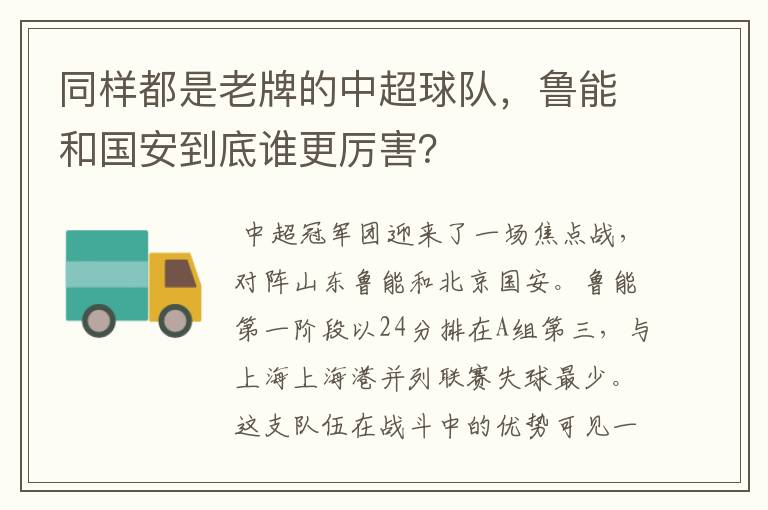 同样都是老牌的中超球队，鲁能和国安到底谁更厉害?

中超冠军团迎来了一场焦点战，对阵山东鲁能和北京国安。鲁能第一阶段以24分排在A组第三，与上海上海港并列联赛失球最少。这支队伍在战斗中的优势可见一